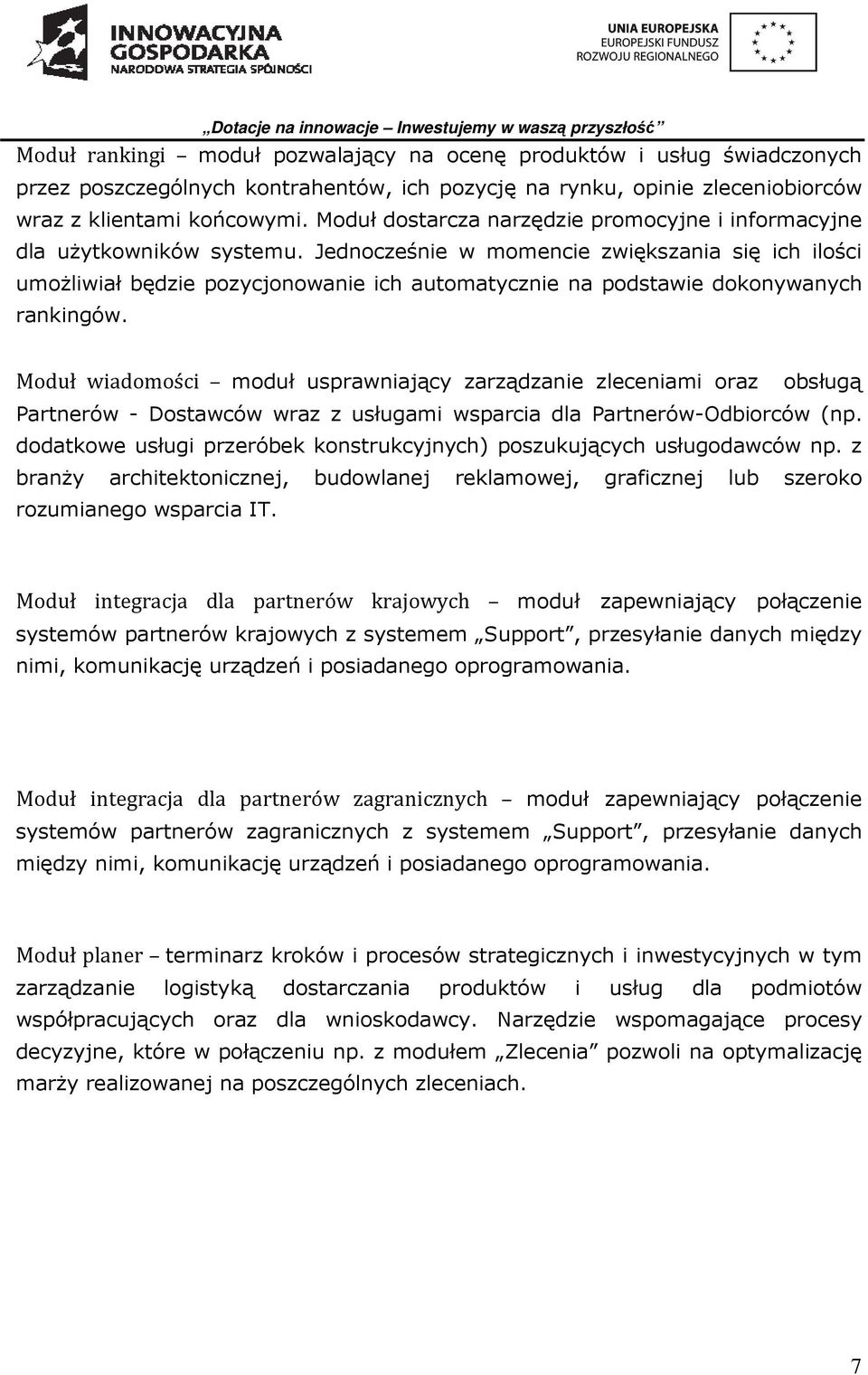 INNOWACYJNA GOSPODARKA
NARODOWA STRATEGIA SPÓJNOŚCI

UNIA EUROPEJSKA
EUROPEJSKI FUNDUSZ
ROZWOJU REGIONALNEGO

„Dotacje na innowacje – Inwestujemy w waszą przyszłość”

Moduł rankingi – moduł pozwalający na ocenę produktów i usług świadczonych przez poszczególnych kontrahentów, ich pozycję na rynku, opinie zleceniobiorców wraz z klientami końcowymi. Moduł dostarcza narzędzie promocyjne i informacyjne dla użytkowników systemu. Jednocześnie w momencie zwiększania się ich ilości umożliwiał będzie pozycjonowanie ich automatycznie na podstawie dokonywanych rankingów.

Moduł wiadomości – moduł usprawniający zarządzanie zleceniami oraz obsługą Partnerów - Dostawców wraz z usługami wsparcia dla Partnerów-Odbiorców (np. dodatkowe usługi przeróbek konstrukcyjnych) poszukujących usługodawców np. z branży architektonicznej, budowlanej reklamowej, graficznej lub szeroko rozumianego wsparcia IT.

Moduł integracja dla partnerów krajowych – moduł zapewniający połączenie systemów partnerów krajowych z systemem „Support”, przesyłanie danych między nimi, komunikację urządzeń i posiadanego oprogramowania.

Moduł integracja dla partnerów zagranicznych – moduł zapewniający połączenie systemów partnerów zagranicznych z systemem „Support”, przesyłanie danych między nimi, komunikację urządzeń i posiadanego oprogramowania.

Moduł planer – terminarz kroków i procesów strategicznych i inwestycyjnych w tym zarządzanie logistyką dostarczania produktów i usług dla podmiotów współpracujących oraz dla wnioskodawcy. Narzędzie wspomagające procesy decyzyjne, które w połączeniu np. z modułem „Zlecenia” pozwoli na optymalizację marży realizowanej na poszczególnych zleceniach.

7